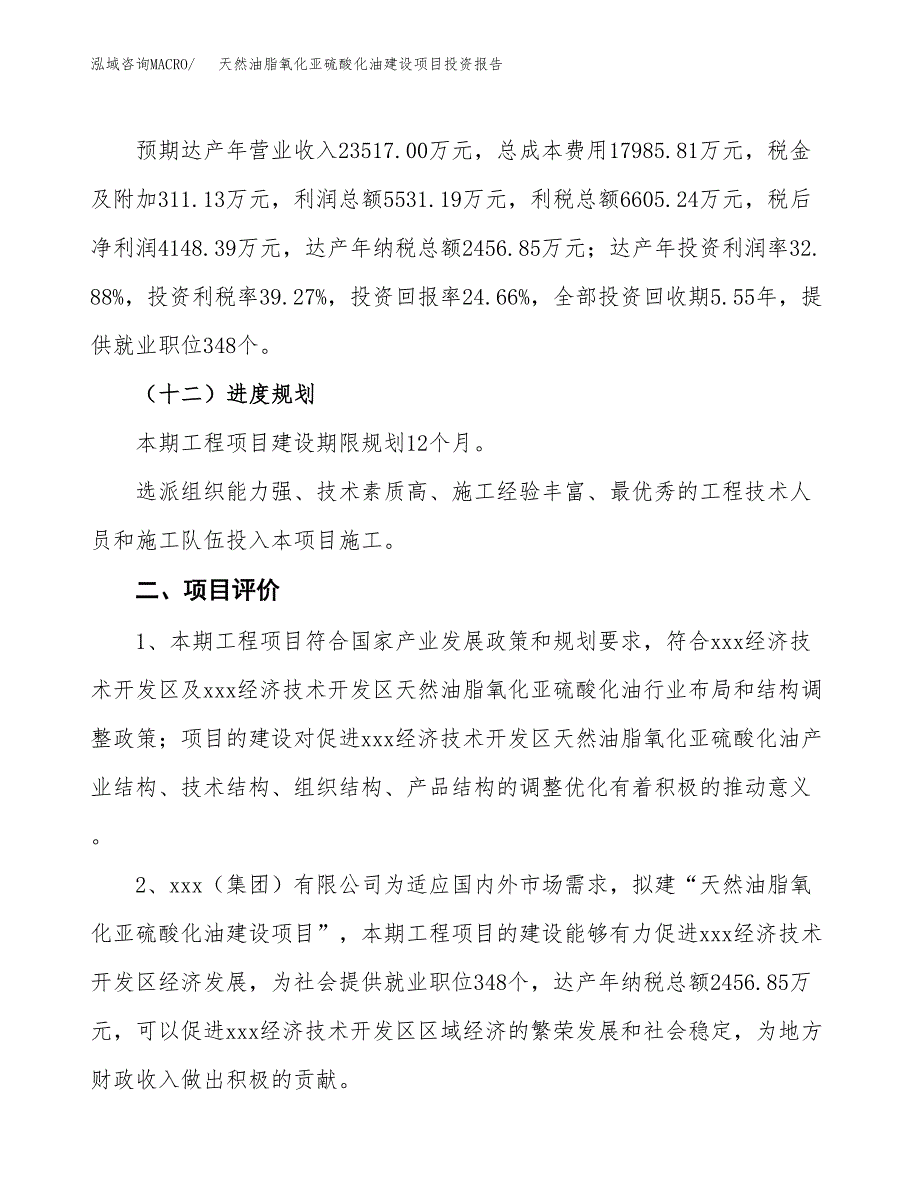 泓域咨询MACRO/　天然油脂氧化亚硫酸化油建设项目投资报告

预期达产年营业收入23517.00万元，总成本费用17985.81万元，税金及附加311.13万元，利润总额5531.19万元，利税总额6605.24万元，税后净利润4148.39万元，达产年纳税总额2456.85万元；达产年投资利润率32.88%，投资利税率39.27%，投资回报率24.66%，全部投资回收期5.55年，提供就业职位348个。

（十二）进度规划

本期工程项目建设期限规划12个月。

选派组织能力强、技术素质高、施工经验丰富、最优秀的工程技术人员和施工队伍投入本项目施工。

二、项目评价

1、本期工程项目符合国家产业发展政策和规划要求，符合xxx经济技术开发区及xxx经济技术开发区天然油脂氧化亚硫酸化油行业布局和结构调整政策；项目的建设对促进xxx经济技术开发区天然油脂氧化亚硫酸化油产业结构、技术结构、组织结构、产品结构的调整优化有着积极的推动意义。

2、xxx（集团）有限公司为适应国内外市场需求，拟建“天然油脂氧化亚硫酸化油建设项目”，本期工程项目的建设能够有力促进xxx经济技术开发区经济发展，为社会提供就业职位348个，达产年纳税总额2456.85万元，可以促进xxx经济技术开发区区域经济的繁荣发展和社会稳定，为地方财政收入做出积极的贡献。